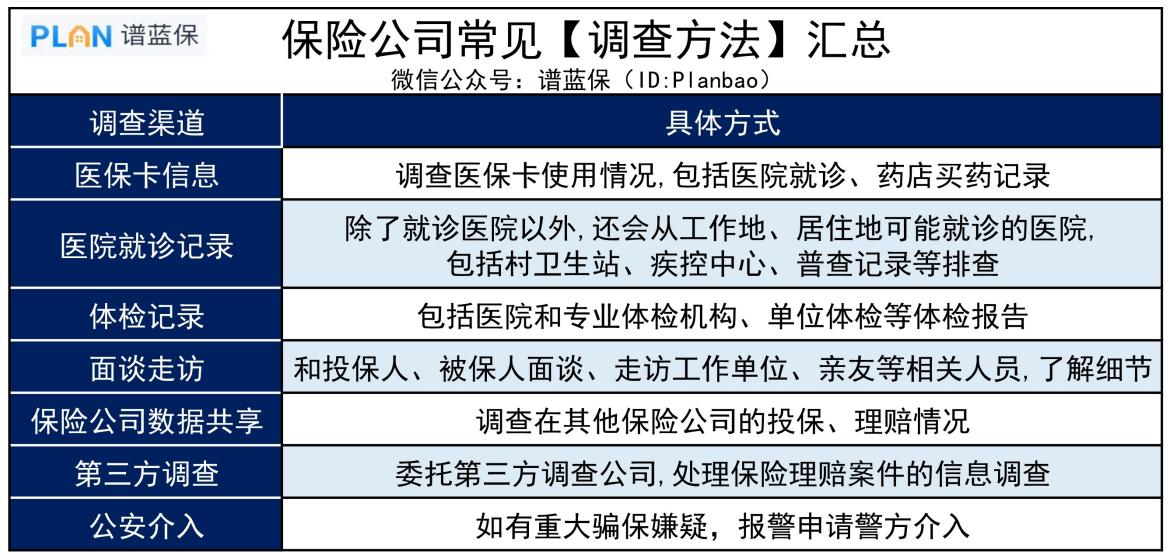 PLAN 谱蓝保

保险公司常见【调查方法】汇总

微信公众号：谱蓝保（ID:Planbao）

| 调查渠道 | 具体方式 |
|---|---|
| 医保卡信息 | 调查医保卡使用情况,包括医院就诊、药店买药记录 |
| 医院就诊记录 | 除了就诊医院以外,还会从工作地、居住地可能就诊的医院,包括村卫生站、疾控中心、普查记录等排查 |
| 体检记录 | 包括医院和专业体检机构、单位体检等体检报告 |
| 面谈走访 | 和投保人、被保人面谈、走访工作单位、亲友等相关人员,了解细节 |
| 保险公司数据共享 | 调查在其他保险公司的投保、理赔情况 |
| 第三方调查 | 委托第三方调查公司,处理保险理赔案件的信息调查 |
| 公安介入 | 如有重大骗保嫌疑，报警申请警方介入 |